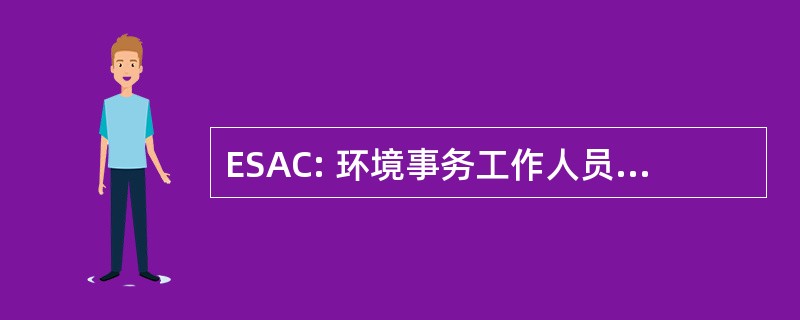 ESAC: 环境事务工作人员...